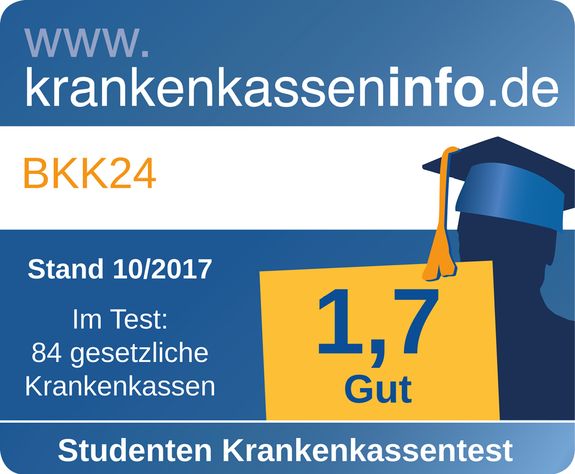 www.
krankenkasseninfo.de

BKK24

Stand 10/2017

Im Test:
84 gesetzliche
Krankenkassen

1,7
Gut

Studenten Krankenkassentest